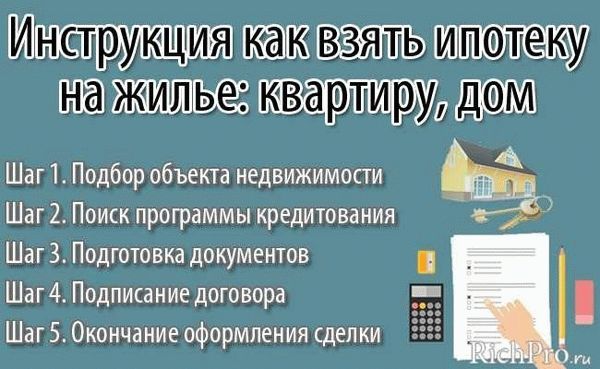 Инструкция как взять ипотеку на жилье: квартиру, дом

Шаг 1. Подбор объекта недвижимости
Шаг 2. Поиск программы кредитования
Шаг 3. Подготовка документов
Шаг 4. Подписание договора
Шаг 5. Окончание оформления сделки

RichPro.ru